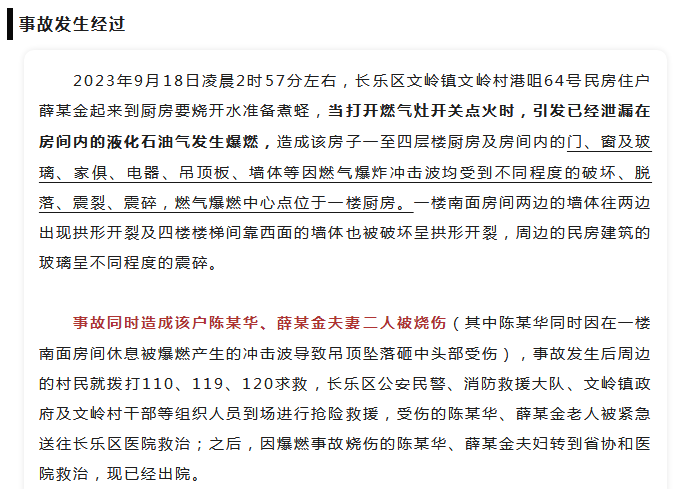 事故发生经过

2023年9月18日凌晨2时57分左右，长乐区文岭镇文岭村港咀64号民房住户薛某金起来到厨房要烧开水准备煮蛏，当打开燃气灶开关点火时，引发已经泄漏在房间内的液化石油气发生爆燃，造成该房子一至四层楼厨房及房间内的门、窗及玻璃、家俱、电器、吊顶板、墙体等因燃气爆炸冲击波均受到不同程度的破坏、脱落、震裂、震碎，燃气爆燃中心点位于一楼厨房。一楼南面房间两边的墙体往两边出现拱形开裂及四楼楼梯间靠西面的墙体也被破坏呈拱形开裂，周边的民房建筑的玻璃呈不同程度的震碎。

事故同时造成该户陈某华、薛某金夫妻二人被烧伤（其中陈某华同时因在一楼南面房间休息被爆燃产生的冲击波导致吊顶坠落砸中头部受伤），事故发生后周边的村民就拨打110、119、120求救，长乐区公安民警、消防救援大队、文岭镇政府及文岭村干部等组织人员到场进行抢险救援，受伤的陈某华、薛某金老人被紧急送往长乐区医院救治；之后，因爆燃事故烧伤的陈某华、薛某金夫妇转到省协和医院救治，现已经出院。